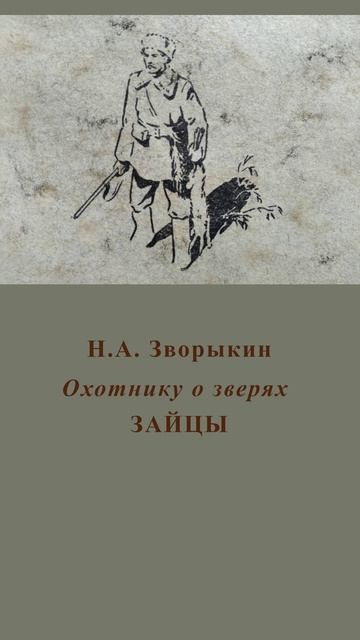 Н.А. Зворыкин
Охотнику о зверях
ЗАЙЦЫ